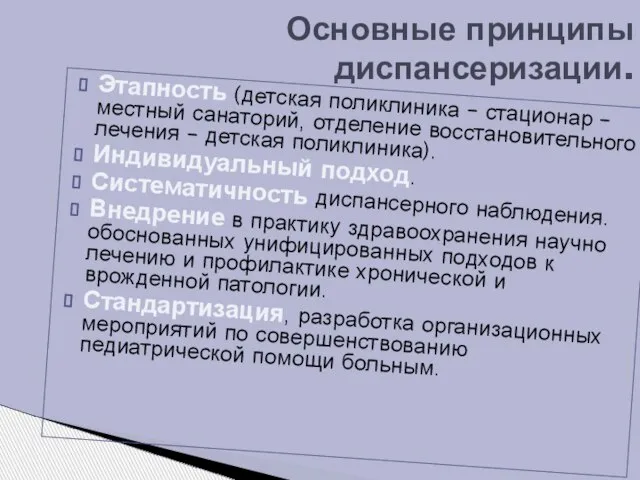 Основные принципы диспансеризации.

Этапность (детская поликлиника – стационар – местный санаторий, отделение восстановительного лечения – детская поликлиника).

Индивидуальный подход.

Систематичность диспансерного наблюдения.

Внедрение в практику здравоохранения научно обоснованных унифицированных подходов к лечению и профилактике хронической и врожденной патологии.

Стандартизация, разработка организационных мероприятий по совершенствованию педиатрической помощи больным.